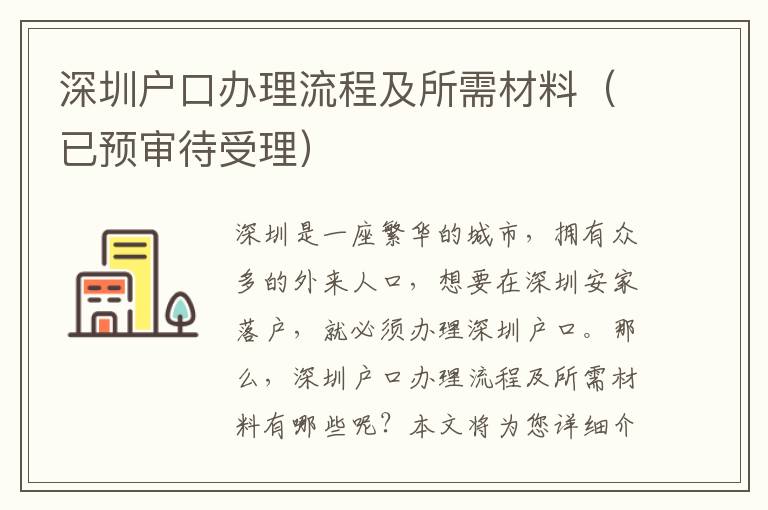 深圳户口办理流程及所需材料（已预审待受理）

深圳是一座繁华的城市，拥有众多的外来人口，想要在深圳安家落户，就必须办理深圳户口。那么，深圳户口办理流程及所需材料有哪些呢？本文将为您详细介